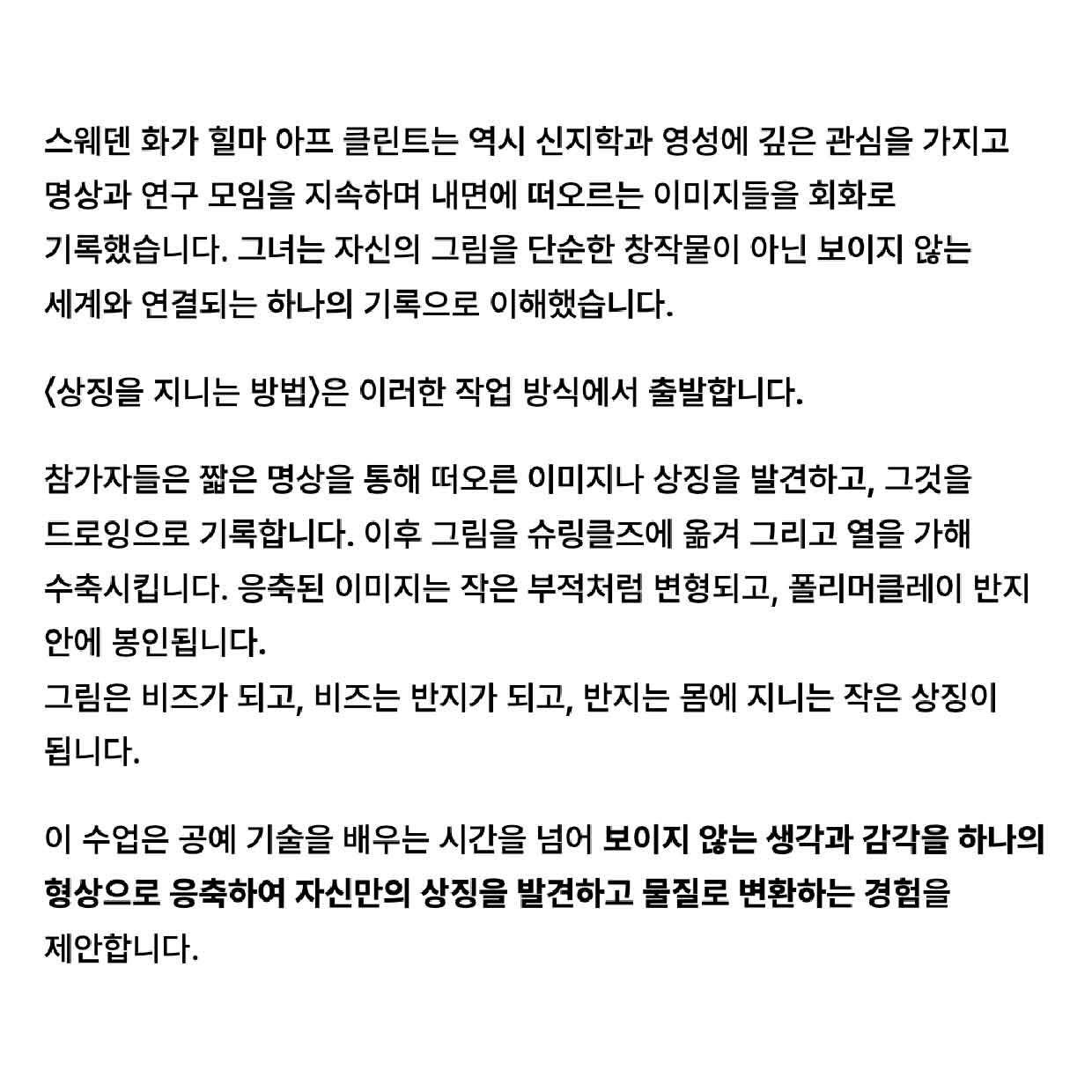 스웨덴 화가 힐마 아프 클린트는 역시 신지학과 영성에 깊은 관심을 가지고 명상과 연구 모임을 지속하며 내면에 떠오르는 이미지들을 회화로 기록했습니다. 그녀는 자신의 그림을 단순한 창작물이 아닌 보이지 않는 세계와 연결되는 하나의 기록으로 이해했습니다.

〈상징을 지니는 방법〉은 이러한 작업 방식에서 출발합니다.

참가자들은 짧은 명상을 통해 떠오른 이미지나 상징을 발견하고, 그것을 드로잉으로 기록합니다. 이후 그림을 슈링클즈에 옮겨 그리고 열을 가해 수축시킵니다. 응축된 이미지는 작은 부적처럼 변형되고, 폴리머클레이 반지 안에 봉인됩니다.
그림은 비즈가 되고, 비즈는 반지가 되고, 반지는 몸에 지니는 작은 상징이 됩니다.

이 수업은 공예 기술을 배우는 시간을 넘어 보이지 않는 생각과 감각을 하나의 형상으로 응축하여 자신만의 상징을 발견하고 물질로 변환하는 경험을 제안합니다.